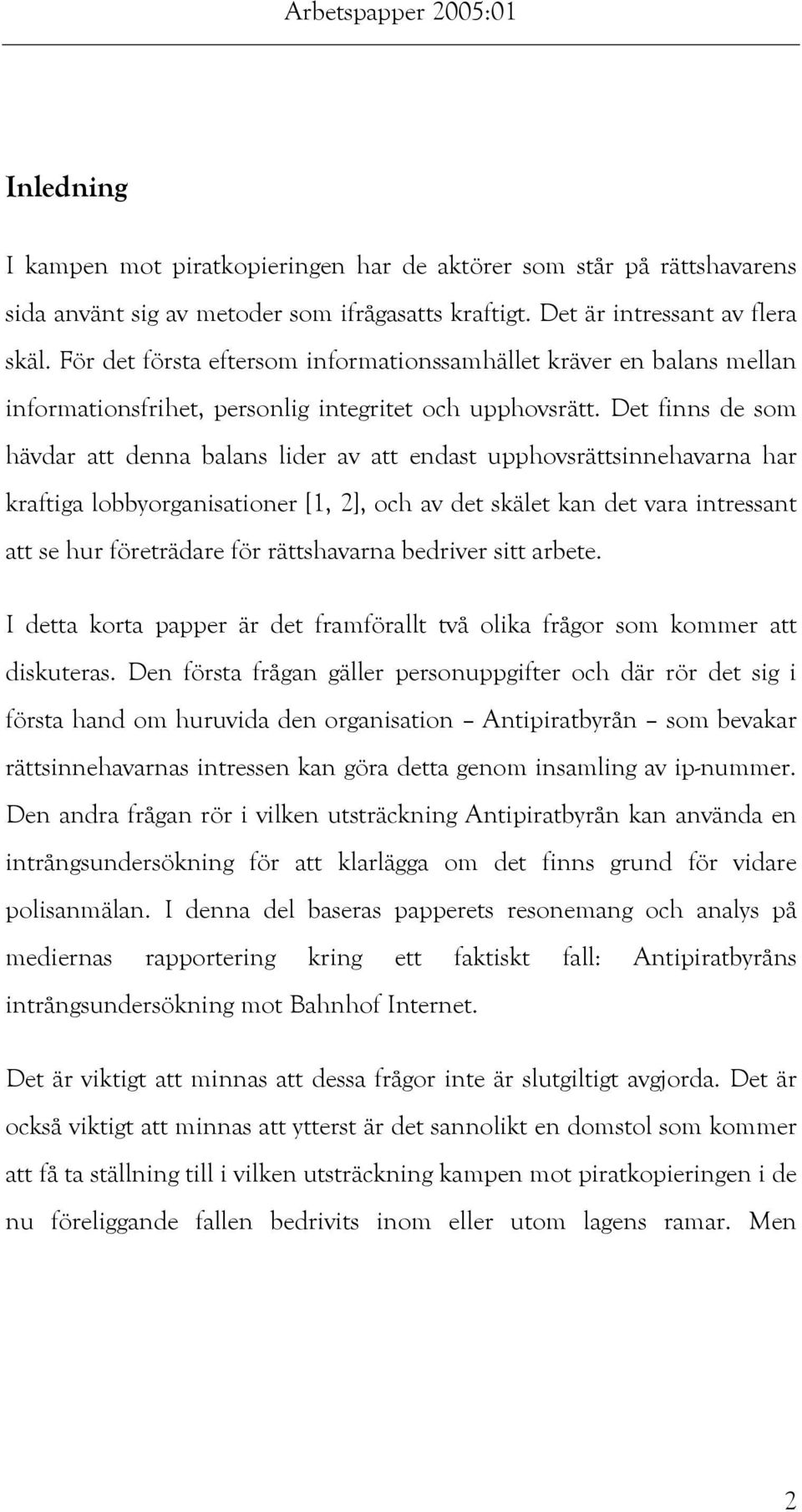 Arbetspapper 2005:01

Inledning

I kampen mot piratkopieringen har de aktörer som står på rättshavarens sida använt sig av metoder som ifrågasatts kraftigt. Det är intressant av flera skäl. För det första eftersom informationssamhället kräver en balans mellan informationsfrihet, personlig integritet och upphovsrätt. Det finns de som hävdar att denna balans lider av att endast upphovsrättsinnehavarna har kraftiga lobbyorganisationer [1, 2], och av det skälet kan det vara intressant att se hur företrädare för rättshavarna bedriver sitt arbete.

I detta korta papper är det framförallt två olika frågor som kommer att diskuteras. Den första frågan gäller personuppgifter och där rör det sig i första hand om huruvida den organisation – Antipiratbyrån – som bevakar rättsinnehavarnas intressen kan göra detta genom insamling av ip-nummer. Den andra frågan rör i vilken utsträckning Antipiratbyrån kan använda en intrångsundersökning för att klarlägga om det finns grund för vidare polisanmälan. I denna del baseras papperets resonemang och analys på mediernas rapportering kring ett faktiskt fall: Antipiratbyråns intrångsundersökning mot Bahnhof Internet.

Det är viktigt att minnas att dessa frågor inte är slutgiltigt avgjorda. Det är också viktigt att minnas att ytterst är det sannolikt en domstol som kommer att få ta ställning till i vilken utsträckning kampen mot piratkopieringen i de nu föreliggande fallen bedrivits inom eller utom lagens ramar. Men

2